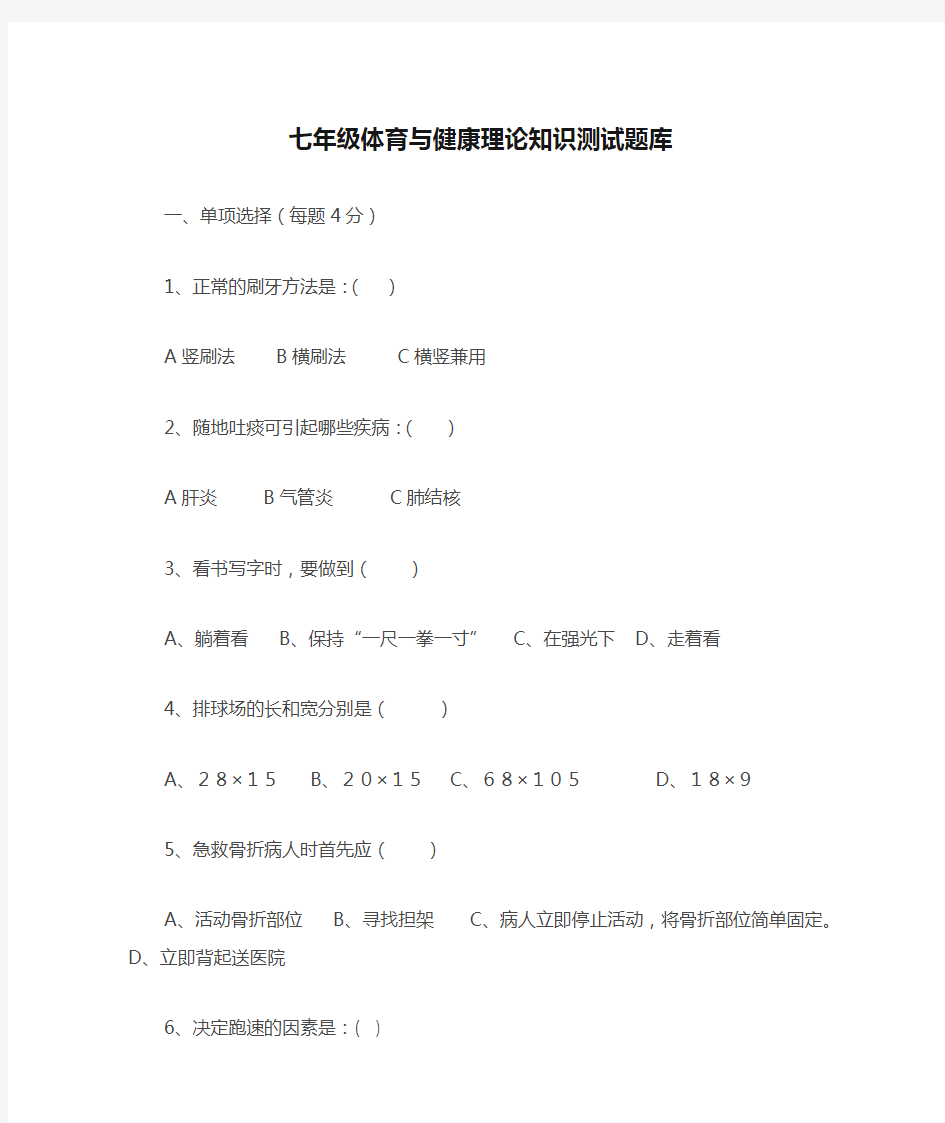 七年级体育与健康理论知识测试题库

一、单项选择（每题４分）

1、正常的刷牙方法是：(　)

A 竖刷法　B 横刷法　C 横竖兼用

2、随地吐痰可引起哪些疾病：(　)

A 肝炎　B 气管炎　C 肺结核

3、看书写字时，要做到（　）

A、躺着看　B、保持“一尺一拳一寸”　C、在强光下　D、走着看

4、排球场的长和宽分别是（　）

A、２８×１５　B、２０×１５　C、６８×１０５　D、１８×９

5、急救骨折病人时首先应（　）

A、活动骨折部位　B、寻找担架　C、病人立即停止活动，将骨折部位简单固定。 D、立即背起送医院

6、决定跑速的因素是：(　)